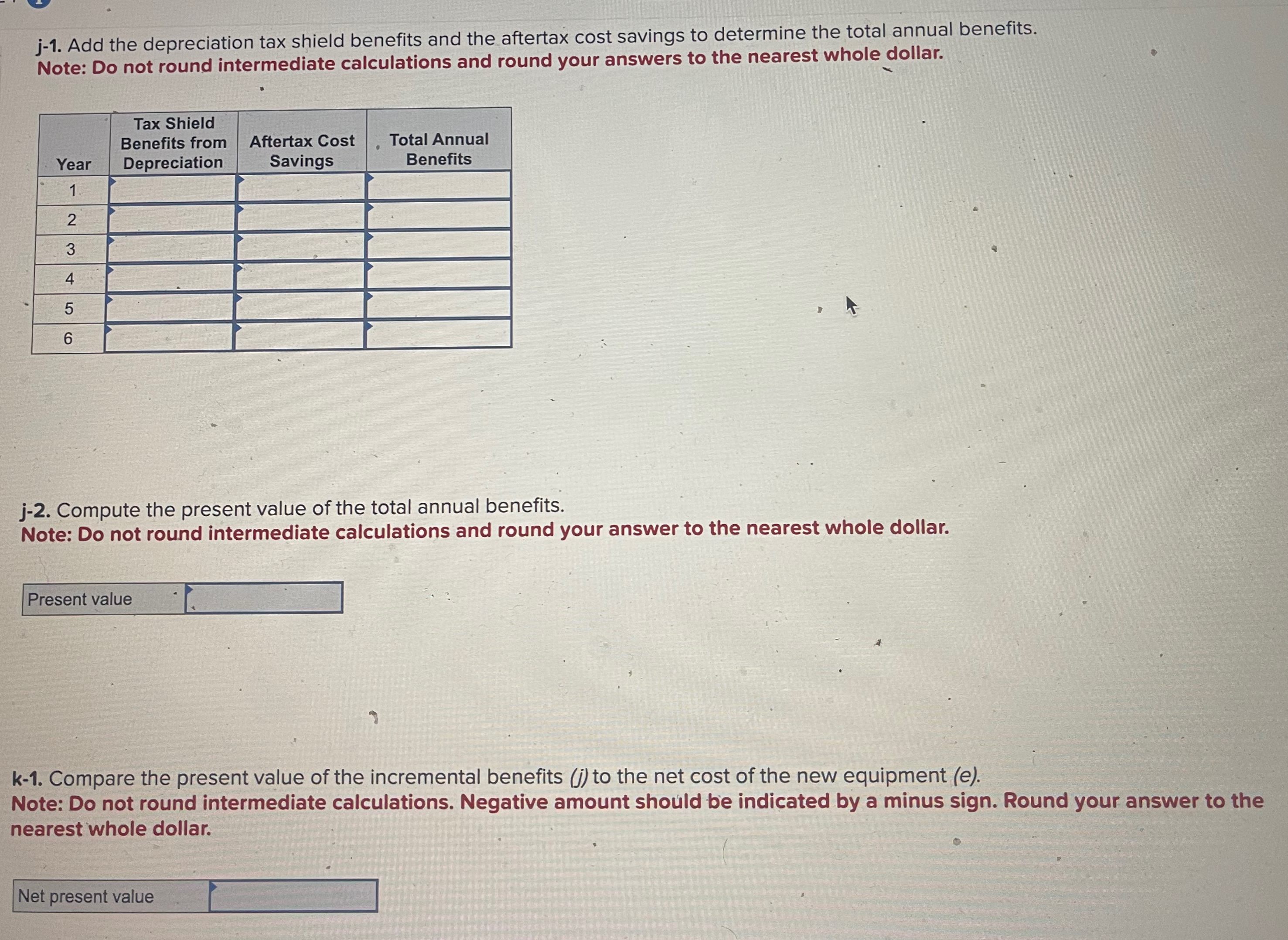 j-1. Add the depreciation tax shield benefits and the aftertax cost savings to determine the total annual benefits.
Note: Do not round intermediate calculations and round your answers to the nearest whole dollar.

| Year | Tax Shield Benefits from Depreciation | Aftertax Cost Savings | Total Annual Benefits |
|---|---|---|---|
| 1 | | | |
| 2 | | | |
| 3 | | | |
| 4 | | | |
| 5 | | | |
| 6 | | | |

j-2. Compute the present value of the total annual benefits.
Note: Do not round intermediate calculations and round your answer to the nearest whole dollar.

Present value

k-1. Compare the present value of the incremental benefits (j) to the net cost of the new equipment (e).
Note: Do not round intermediate calculations. Negative amount should be indicated by a minus sign. Round your answer to the nearest whole dollar.

Net present value